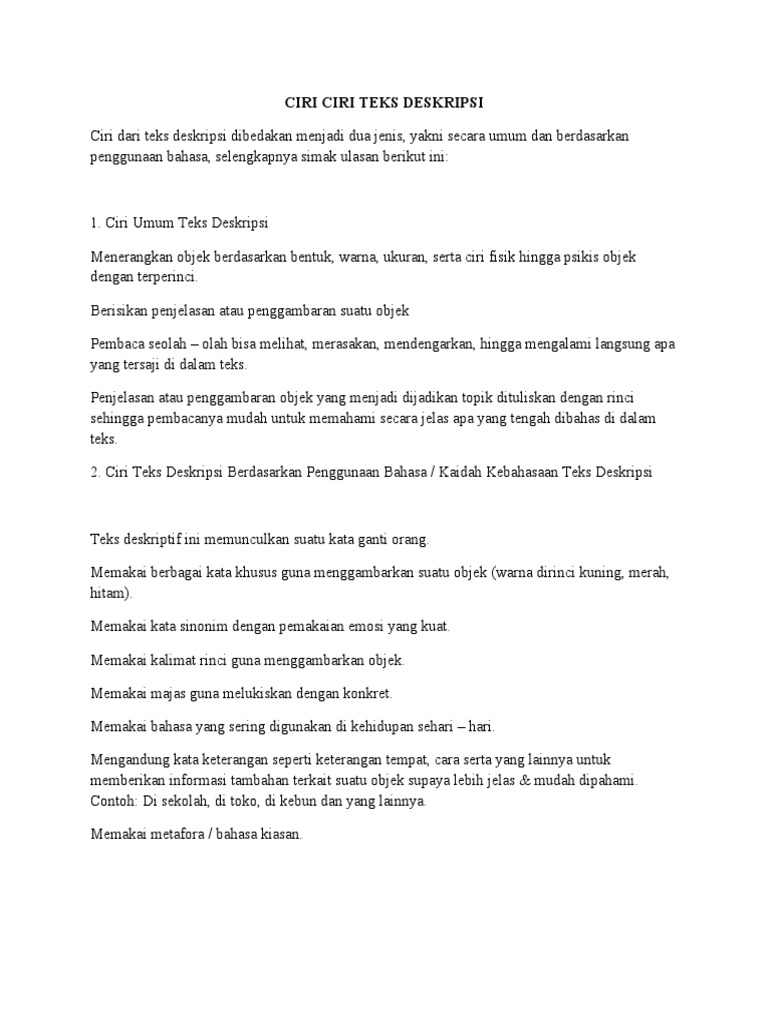 CIRI CIRI TEKS DESKRIPSI

Ciri dari teks deskripsi dibedakan menjadi dua jenis, yakni secara umum dan berdasarkan penggunaan bahasa, selengkapnya simak ulasan berikut ini:

1. Ciri Umum Teks Deskripsi

Menerangkan objek berdasarkan bentuk, warna, ukuran, serta ciri fisik hingga psikis objek dengan terperinci.

Berisikan penjelasan atau penggambaran suatu objek

Pembaca seolah – olah bisa melihat, merasakan, mendengarkan, hingga mengalami langsung apa yang tersaji di dalam teks.

Penjelasan atau penggambaran objek yang menjadi dijadikan topik dituliskan dengan rinci sehingga pembacanya mudah untuk memahami secara jelas apa yang tengah dibahas di dalam teks.

2. Ciri Teks Deskripsi Berdasarkan Penggunaan Bahasa / Kaidah Kebahasaan Teks Deskripsi

Teks deskriptif ini memunculkan suatu kata ganti orang.

Memakai berbagai kata khusus guna menggambarkan suatu objek (warna dirinci kuning, merah, hitam).

Memakai kata sinonim dengan pemakaian emosi yang kuat.

Memakai kalimat rinci guna menggambarkan objek.

Memakai majas guna melukiskan dengan konkret.

Memakai bahasa yang sering digunakan di kehidupan sehari – hari.

Mengandung kata keterangan seperti keterangan tempat, cara serta yang lainnya untuk memberikan informasi tambahan terkait suatu objek supaya lebih jelas & mudah dipahami. Contoh: Di sekolah, di toko, di kebun dan yang lainnya.

Memakai metafora / bahasa kiasan.